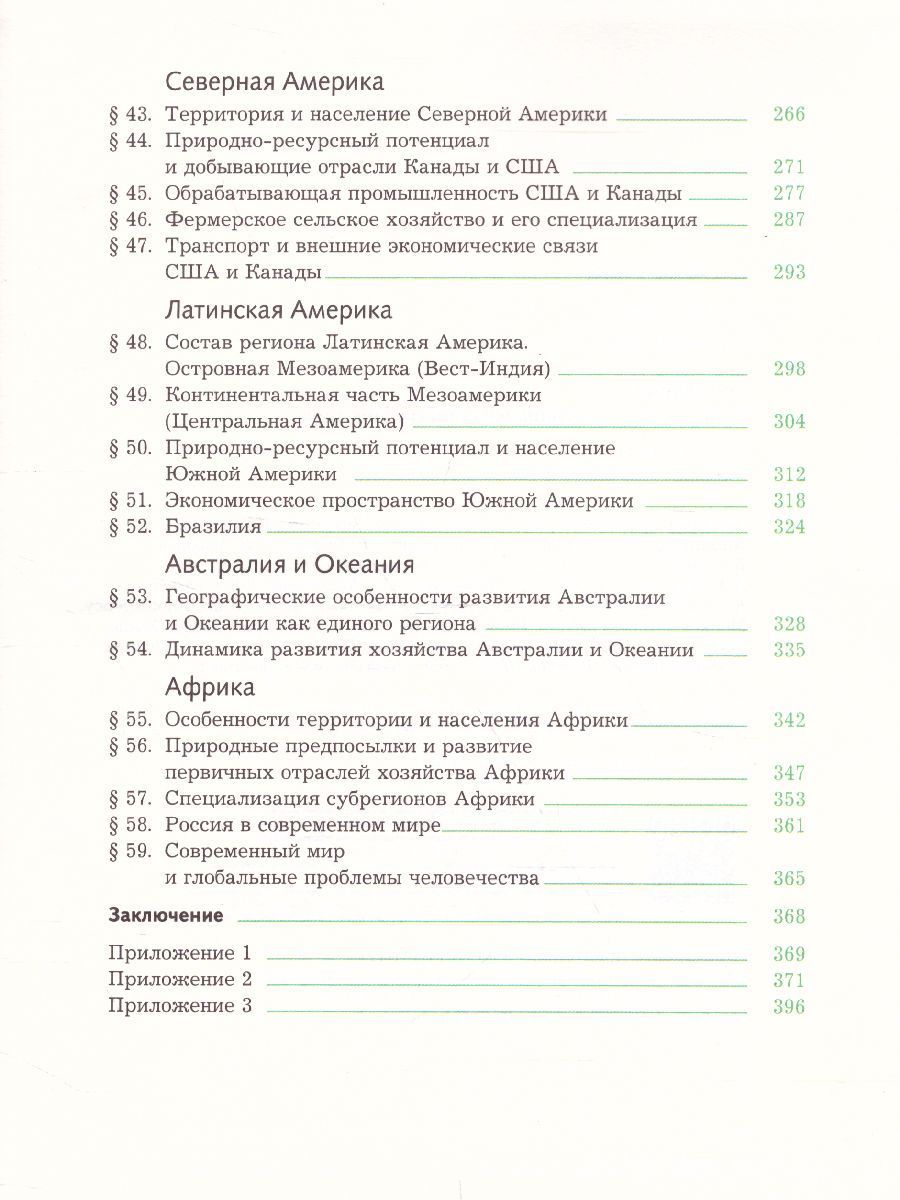 Северная Америка

§ 43. Территория и население Северной Америки 266

§ 44. Природно-ресурсный потенциал и добывающие отрасли Канады и США 271

§ 45. Обрабатывающая промышленность США и Канады 277

§ 46. Фермерское сельское хозяйство и его специализация 287

§ 47. Транспорт и внешние экономические связи США и Канады 293

Латинская Америка

§ 48. Состав региона Латинская Америка. Островная Мезоамерика (Вест-Индия) 298

§ 49. Континентальная часть Мезоамерики (Центральная Америка) 304

§ 50. Природно-ресурсный потенциал и население Южной Америки 312

§ 51. Экономическое пространство Южной Америки 318

§ 52. Бразилия 324

Австралия и Океания

§ 53. Географические особенности развития Австралии и Океании как единого региона 328

§ 54. Динамика развития хозяйства Австралии и Океании 335

Африка

§ 55. Особенности территории и населения Африки 342

§ 56. Природные предпосылки и развитие первичных отраслей хозяйства Африки 347

§ 57. Специализация субрегионов Африки 353

§ 58. Россия в современном мире 361

§ 59. Современный мир и глобальные проблемы человечества 365

Заключение 368

Приложение 1 369

Приложение 2 371

Приложение 3 396